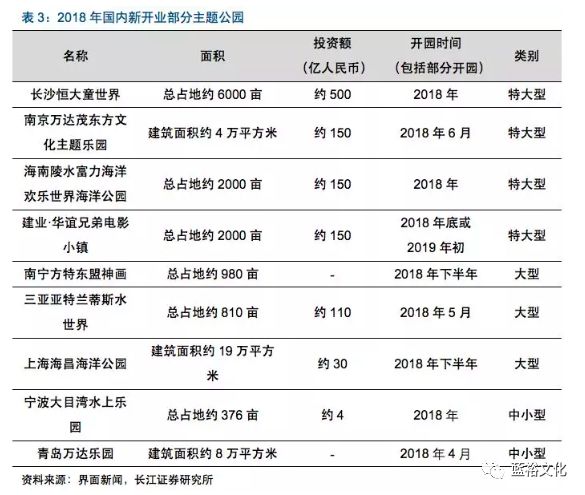 表 3：2018 年国内新开业部分主题公园

| 名称 | 面积 | 投资额（亿人民币） | 开园时间（包括部分开园） | 类别 |
|---|---|---|---|---|
| 长沙恒大童世界 | 总占地约 6000 亩 | 约 500 | 2018 年 | 特大型 |
| 南京万达茂东方文化主题乐园 | 建筑面积约 4 万平方米 | 约 150 | 2018 年 6 月 | 特大型 |
| 海南陵水富力海洋欢乐世界海洋公园 | 总占地约 2000 亩 | 约 150 | 2018 年 | 特大型 |
| 建业·华谊兄弟电影小镇 | 总占地约 2000 亩 | 约 150 | 2018 年底或 2019 年初 | 特大型 |
| 南宁方特东盟神画 | 总占地约 980 亩 | - | 2018 年下半年 | 大型 |
| 三亚亚特兰蒂斯水世界 | 总占地约 810 亩 | 约 110 | 2018 年 5 月 | 大型 |
| 上海海昌海洋公园 | 建筑面积约 19 万平方米 | 约 30 | 2018 年下半年 | 大型 |
| 宁波大目湾水上乐园 | 总占地约 376 亩 | 约 4 | 2018 年 | 中小型 |
| 青岛万达乐园 | 建筑面积约 8 万平方米 | - | 2018 年 4 月 | 中小型 |

资料来源：界面新闻，长江证券研究所

蓝裕文化